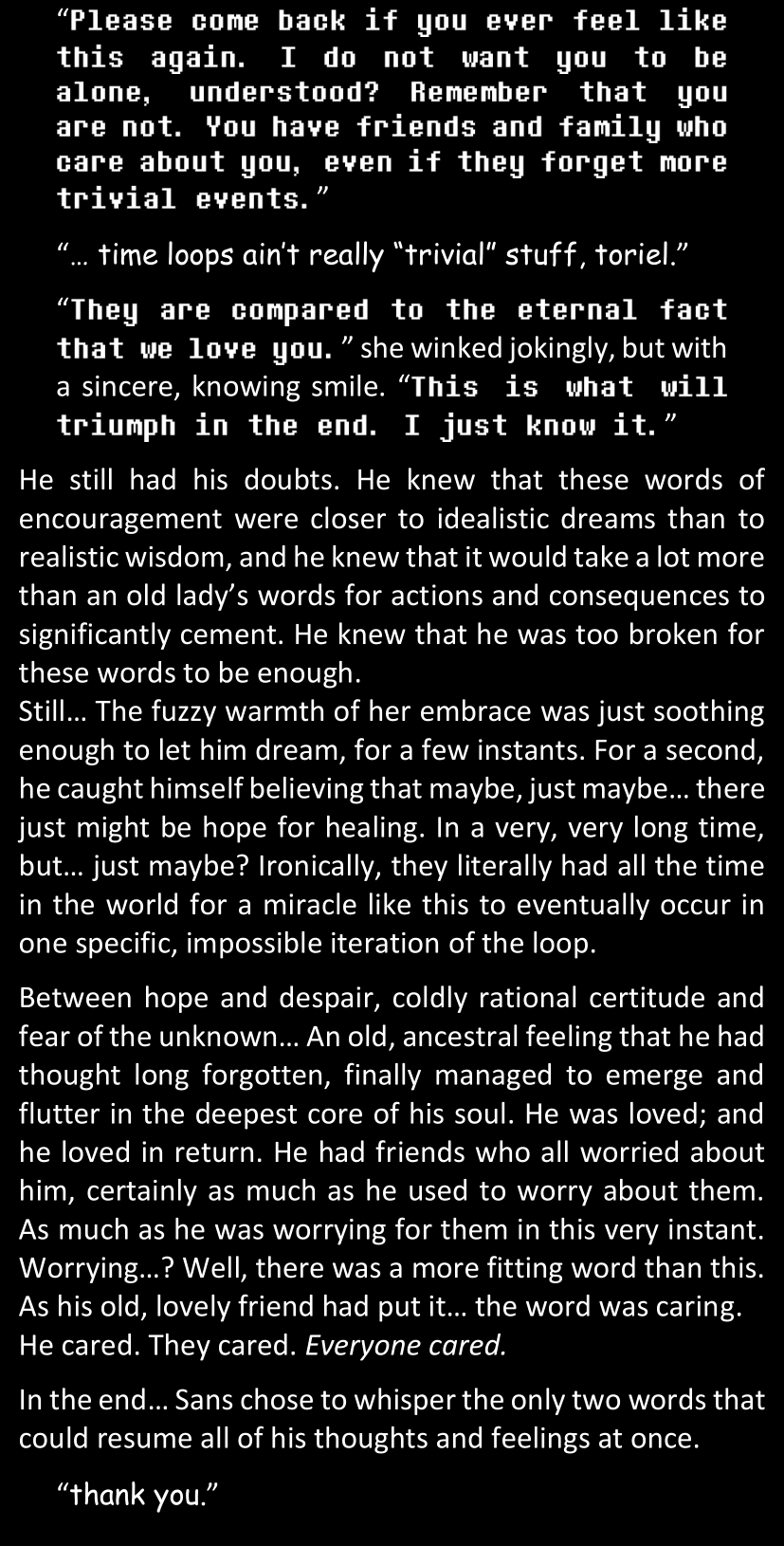 “Please come back if you ever feel like this again. I do not want you to be alone, understood? Remember that you are not. You have friends and family who care about you, even if they forget more trivial events.”

“… time loops ain’t really “trivial” stuff, toriel.”

“They are compared to the eternal fact that we love you.” she winked jokingly, but with a sincere, knowing smile. “This is what will triumph in the end. I just know it.”

He still had his doubts. He knew that these words of encouragement were closer to idealistic dreams than to realistic wisdom, and he knew that it would take a lot more than an old lady’s words for actions and consequences to significantly cement. He knew that he was too broken for these words to be enough.
Still… The fuzzy warmth of her embrace was just soothing enough to let him dream, for a few instants. For a second, he caught himself believing that maybe, just maybe… there just might be hope for healing. In a very, very long time, but… just maybe? Ironically, they literally had all the time in the world for a miracle like this to eventually occur in one specific, impossible iteration of the loop.

Between hope and despair, coldly rational certitude and fear of the unknown… An old, ancestral feeling that he had thought long forgotten, finally managed to emerge and flutter in the deepest core of his soul. He was loved; and he loved in return. He had friends who all worried about him, certainly as much as he used to worry about them. As much as he was worrying for them in this very instant. Worrying…? Well, there was a more fitting word than this. As his old, lovely friend had put it… the word was caring. He cared. They cared. Everyone cared.

In the end… Sans chose to whisper the only two words that could resume all of his thoughts and feelings at once.

“thank you.”